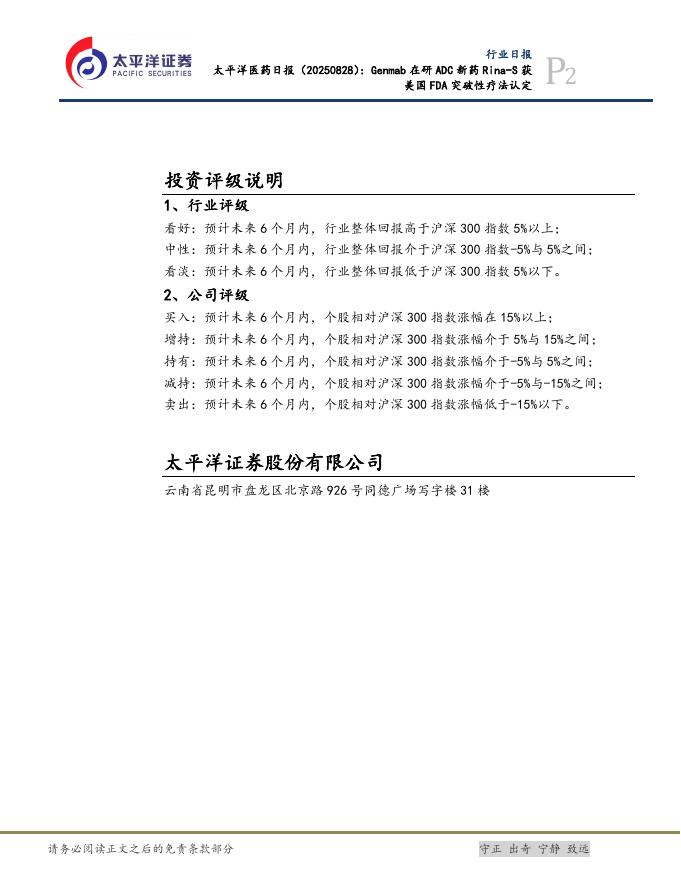 太平洋证券
PACIFIC SECURITIES

行业日报
太平洋医药日报（20250828）：Genmab 在研 ADC 新药 Rina-S 获美国 FDA 突破性疗法认定

P2

投资评级说明

1、行业评级

看好：预计未来 6 个月内，行业整体回报高于沪深 300 指数 5%以上；
中性：预计未来 6 个月内，行业整体回报介于沪深 300 指数-5%与 5%之间；
看淡：预计未来 6 个月内，行业整体回报低于沪深 300 指数 5%以下。

2、公司评级

买入：预计未来 6 个月内，个股相对沪深 300 指数涨幅在 15%以上；
增持：预计未来 6 个月内，个股相对沪深 300 指数涨幅介于 5%与 15%之间；
持有：预计未来 6 个月内，个股相对沪深 300 指数涨幅介于-5%与 5%之间；
减持：预计未来 6 个月内，个股相对沪深 300 指数涨幅介于-5%与-15%之间；
卖出：预计未来 6 个月内，个股相对沪深 300 指数涨幅低于-15%以下。

太平洋证券股份有限公司

云南省昆明市盘龙区北京路 926 号同德广场写字楼 31 楼

请务必阅读正文之后的免责条款部分

守正 出奇 宁静 致远